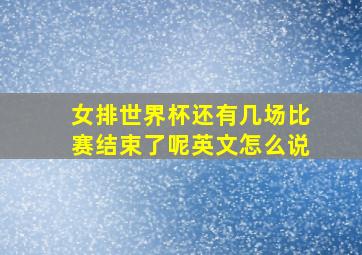 女排世界杯还有几场比赛结束了呢英文怎么说